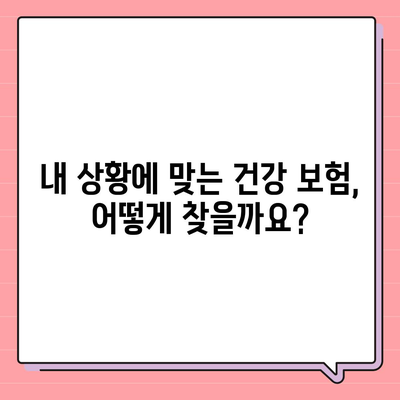 내 상황에 맞는 건강 보험,
어떻게 찾을까요?